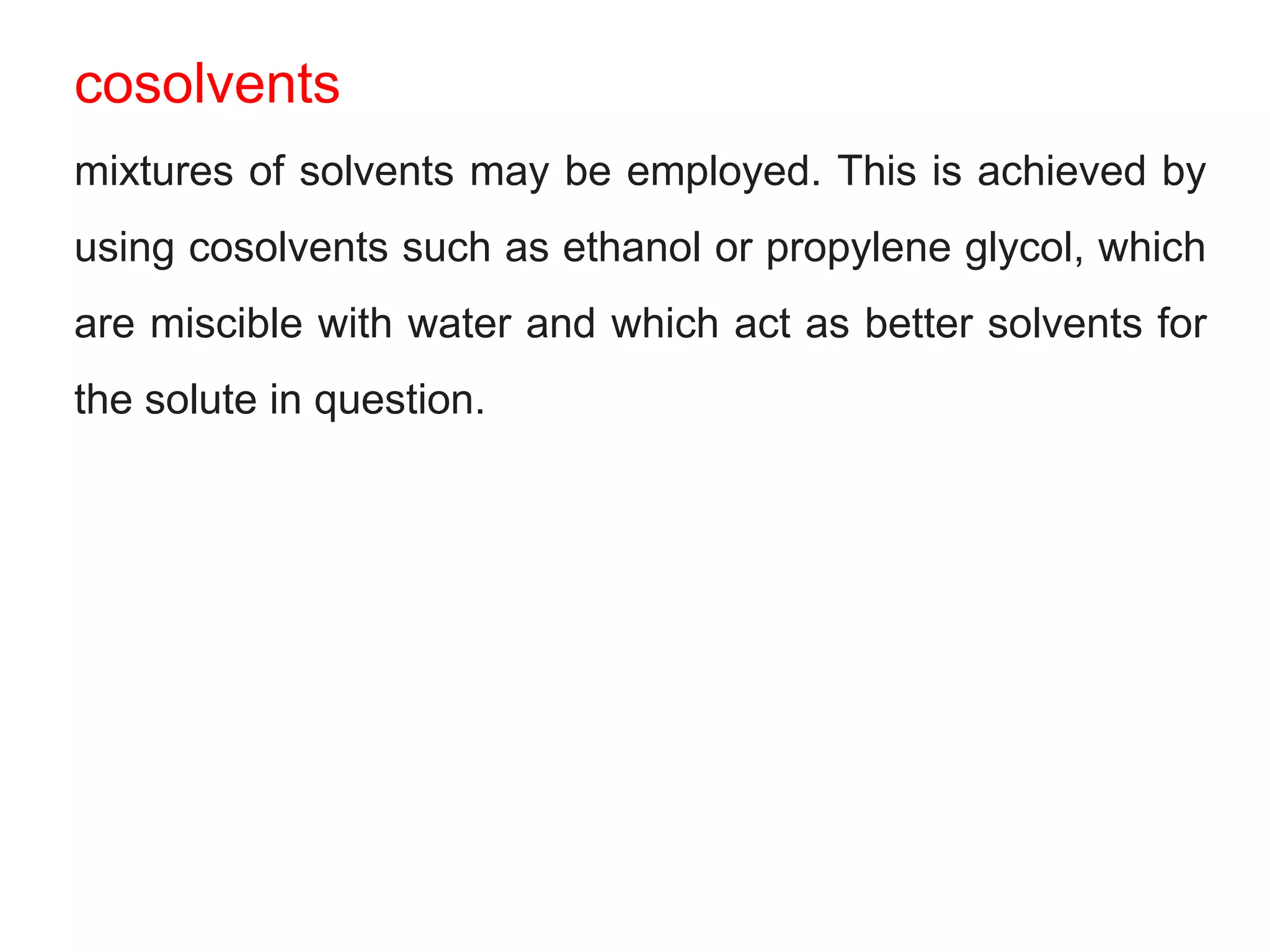 cosolvents

mixtures of solvents may be employed. This is achieved by using cosolvents such as ethanol or propylene glycol, which are miscible with water and which act as better solvents for the solute in question.